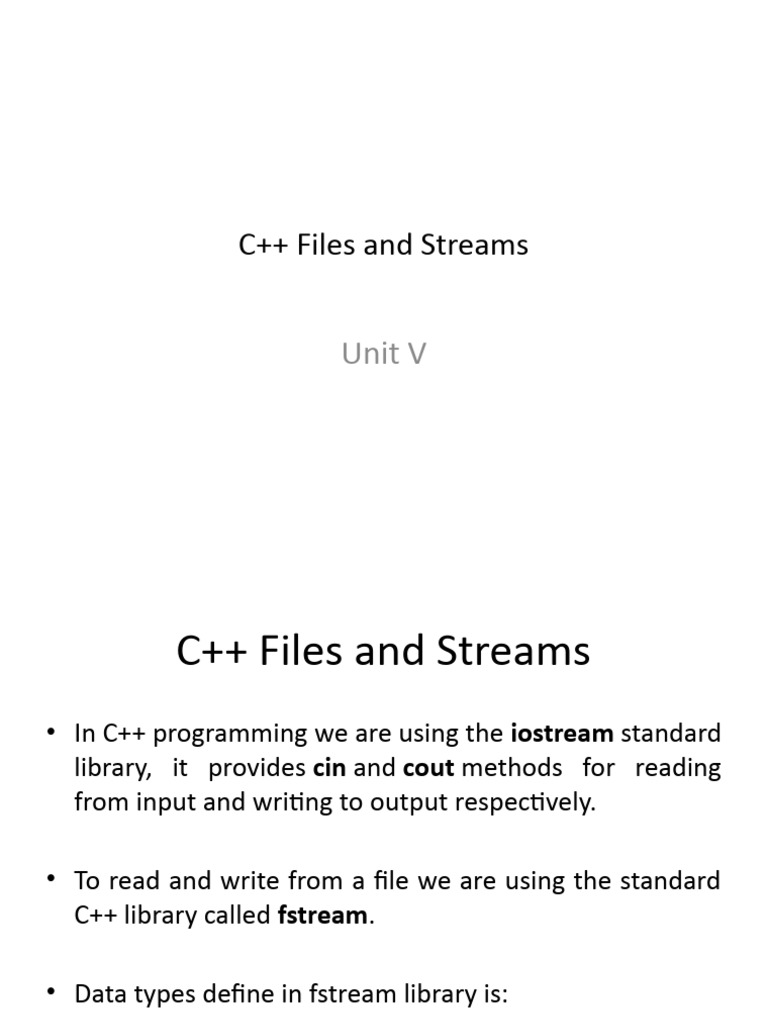 C++ Files and Streams

Unit V

C++ Files and Streams

• In C++ programming we are using the iostream standard library, it provides cin and cout methods for reading from input and writing to output respectively.

• To read and write from a file we are using the standard C++ library called fstream.

• Data types define in fstream library is: